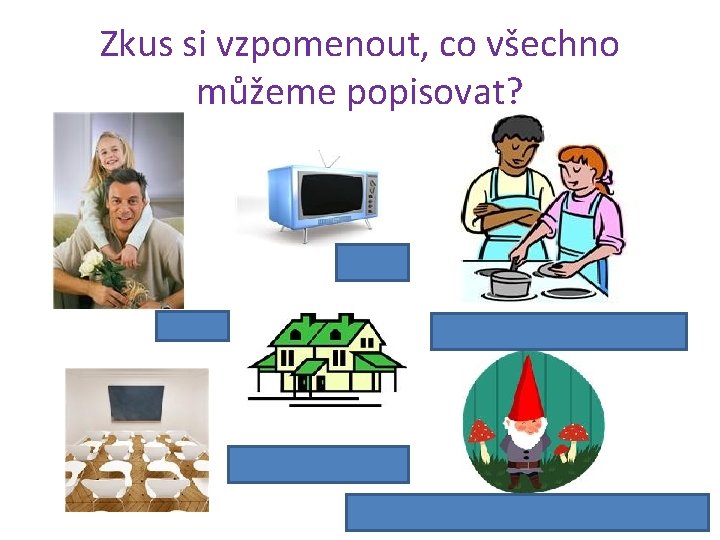 Zkus si vzpomenout, co všechno můžeme popisovat?